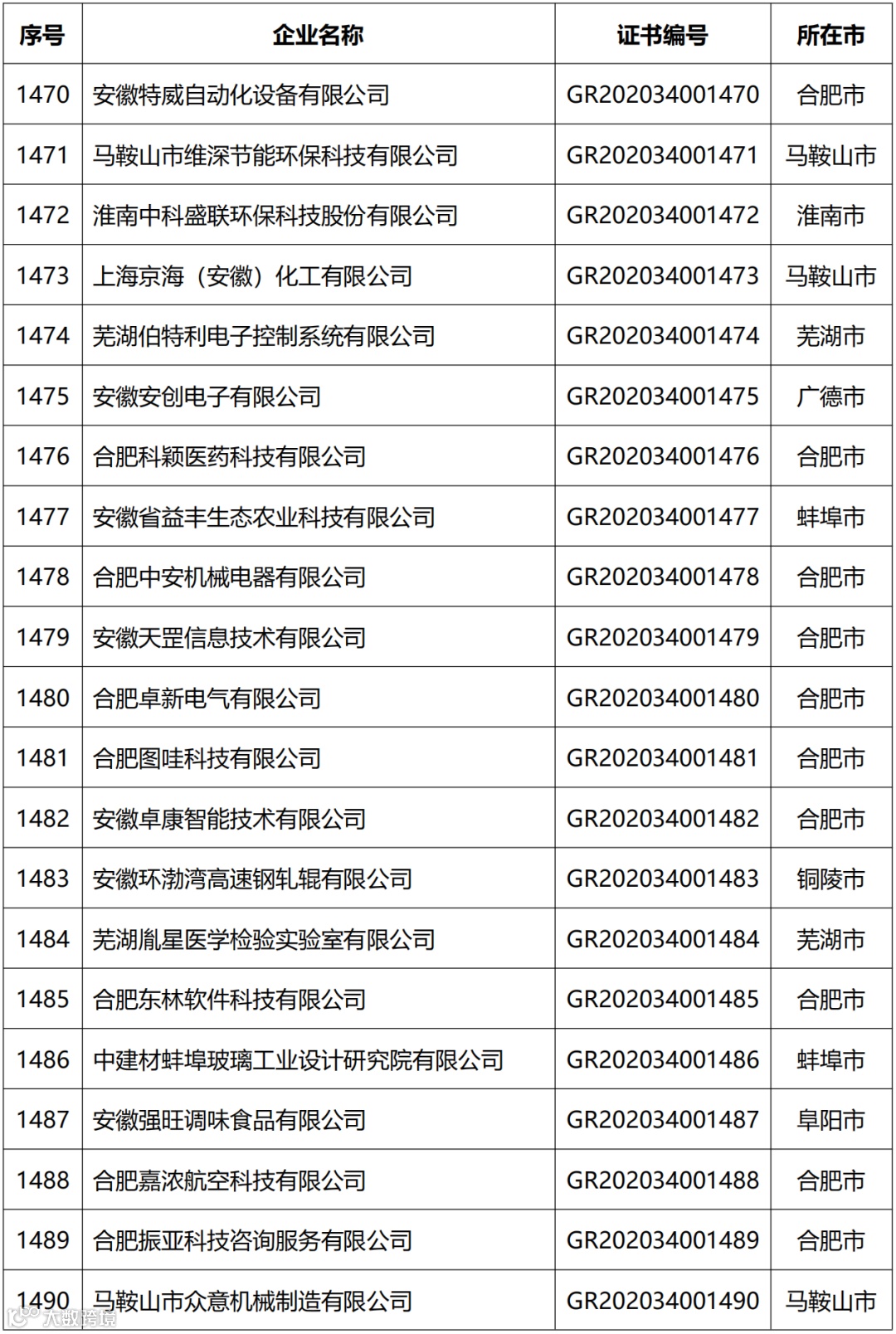 | 序号 | 企业名称 | 证书编号 | 所在市 |
|---|---|---|---|
| 1470 | 安徽特威自动化设备有限公司 | GR202034001470 | 合肥市 |
| 1471 | 马鞍山市维深节能环保科技有限公司 | GR202034001471 | 马鞍山市 |
| 1472 | 淮南中科盛联环保科技股份有限公司 | GR202034001472 | 淮南市 |
| 1473 | 上海京海（安徽）化工有限公司 | GR202034001473 | 马鞍山市 |
| 1474 | 芜湖伯特利电子控制系统有限公司 | GR202034001474 | 芜湖市 |
| 1475 | 安徽安创电子有限公司 | GR202034001475 | 广德市 |
| 1476 | 合肥科颖医药科技有限公司 | GR202034001476 | 合肥市 |
| 1477 | 安徽省益丰生态农业科技有限公司 | GR202034001477 | 蚌埠市 |
| 1478 | 合肥中安机械电器有限公司 | GR202034001478 | 合肥市 |
| 1479 | 安徽天罡信息技术有限公司 | GR202034001479 | 合肥市 |
| 1480 | 合肥卓新电气有限公司 | GR202034001480 | 合肥市 |
| 1481 | 合肥图哇科技有限公司 | GR202034001481 | 合肥市 |
| 1482 | 安徽卓康智能技术有限公司 | GR202034001482 | 合肥市 |
| 1483 | 安徽环渤湾高速钢轧辊有限公司 | GR202034001483 | 铜陵市 |
| 1484 | 芜湖胤星医学检验实验室有限公司 | GR202034001484 | 芜湖市 |
| 1485 | 合肥东林软件科技有限公司 | GR202034001485 | 合肥市 |
| 1486 | 中建材蚌埠玻璃工业设计研究院有限公司 | GR202034001486 | 蚌埠市 |
| 1487 | 安徽强旺调味食品有限公司 | GR202034001487 | 阜阳市 |
| 1488 | 合肥嘉浓航空科技有限公司 | GR202034001488 | 合肥市 |
| 1489 | 合肥振亚科技咨询服务有限公司 | GR202034001489 | 合肥市 |
| 1490 | 马鞍山市众意机械制造有限公司 | GR202034001490 | 马鞍山市 |

大数跨境